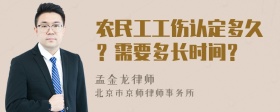 农民工工伤认定多久？需要多长时间？

孟金龙律师
北京市京师律师事务所